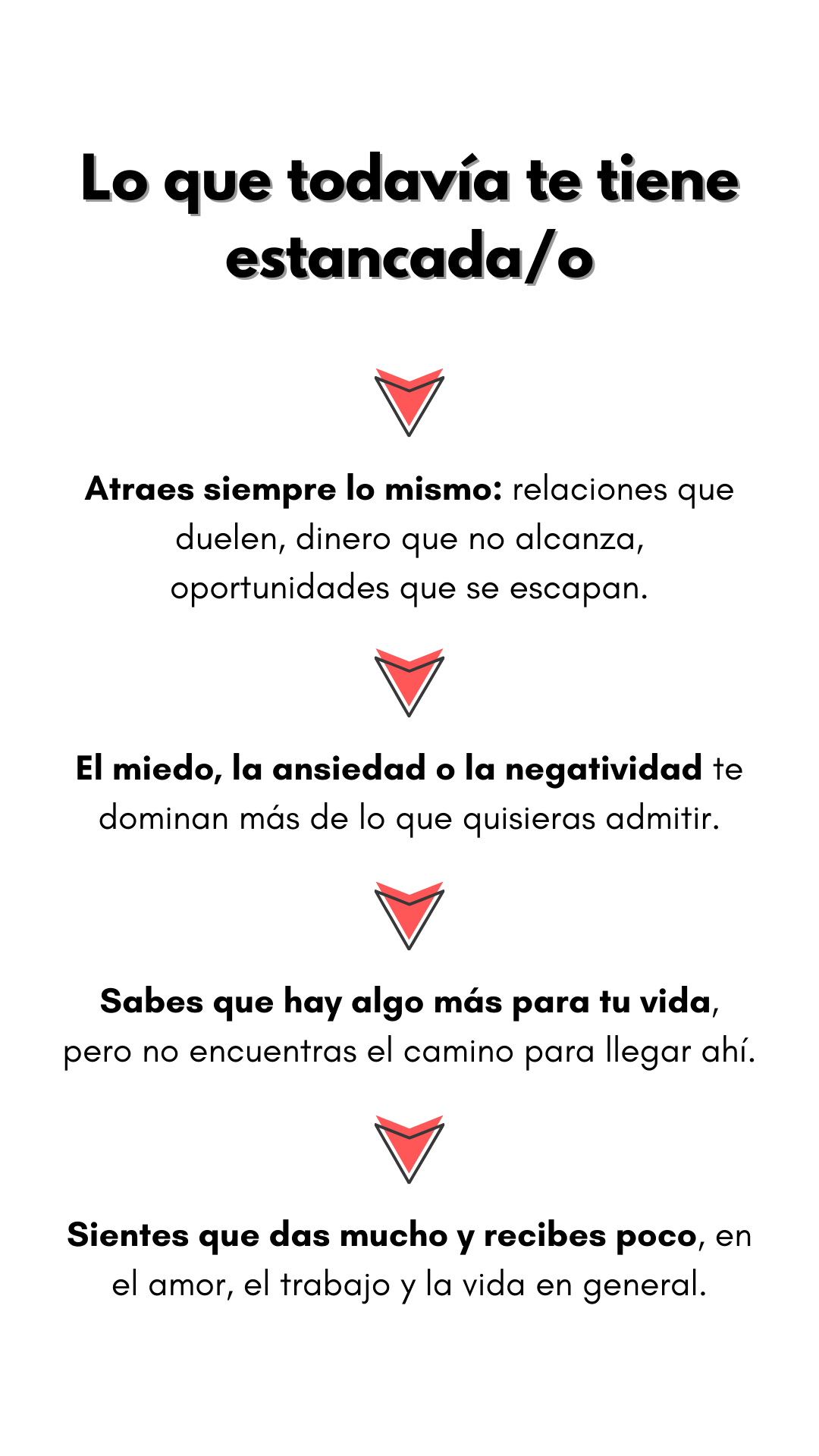 Lo que todavía te tiene estancada/o

Atraes siempre lo mismo: relaciones que duelen, dinero que no alcanza, oportunidades que se escapan.

El miedo, la ansiedad o la negatividad te dominan más de lo que quisieras admitir.

Sabes que hay algo más para tu vida, pero no encuentras el camino para llegar ahí.

Sientes que das mucho y recibes poco, en el amor, el trabajo y la vida en general.